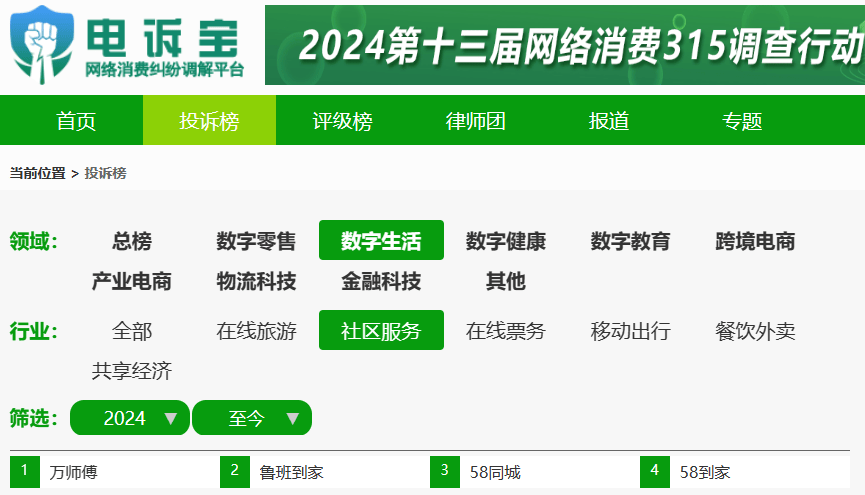 电诉宝
网络消费纠纷调解平台

2024第十三届网络消费315调查行动

首页 投诉榜 评级榜 律师团 报道 专题

当前位置 > 投诉榜

领域: 总榜 数字零售 数字生活 数字健康 数字教育 跨境电商 产业电商 物流科技 金融科技 其他

行业: 全部 在线旅游 社区服务 在线票务 移动出行 餐饮外卖 共享经济

筛选: 2024 ▼ 至今 ▼

| 1 | 万师傅 | 2 | 鲁班到家 | 3 | 58同城 | 4 | 58到家 |
|---|---|---|---|---|---|---|---|